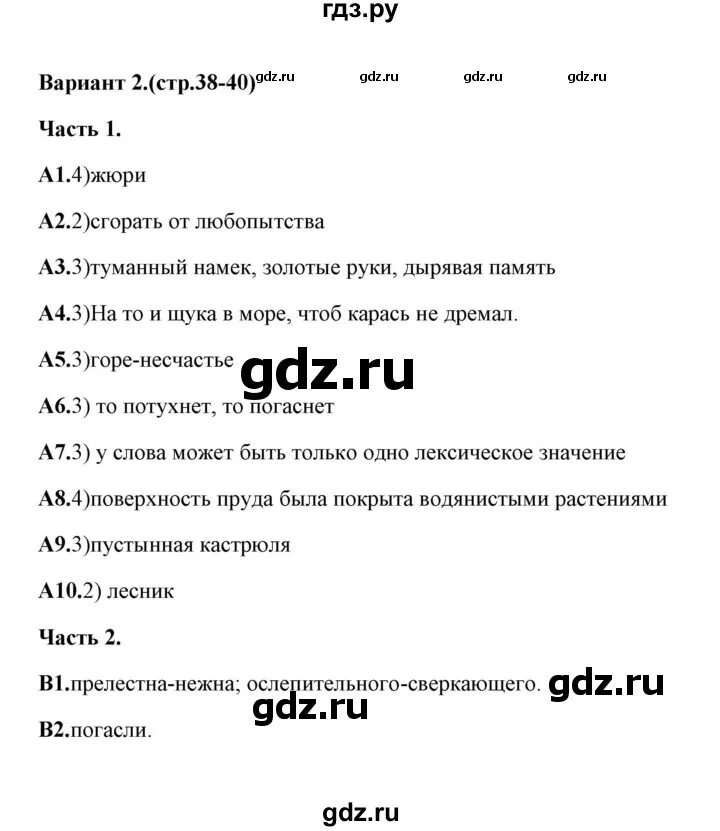 гдз.ру

Вариант 2.(стр.38-40) gdz.ru gdz.ru gdz.ru gdz.ru

Часть 1.

А1.4)жюри

А2.2)сгорать от любопытства

А3.3)туманный намек, золотые руки, дырявая память

А4.3)На то и щука в море, чтоб карась не дремал.

А5.3)горе-несчастье gdz.ru

А6.3) то потухнет, то погаснет

А7.3) у слова может быть только одно лексическое значение

А8.4)поверхность пруда была покрыта водянистыми растениями

А9.3)пустынная кастрюля

А10.2) лесник

Часть 2.

В1.прелестна-нежна; ослепительного-сверкающего. gdz.ru

gdz.ru

В2.погасли.

gdz.ru